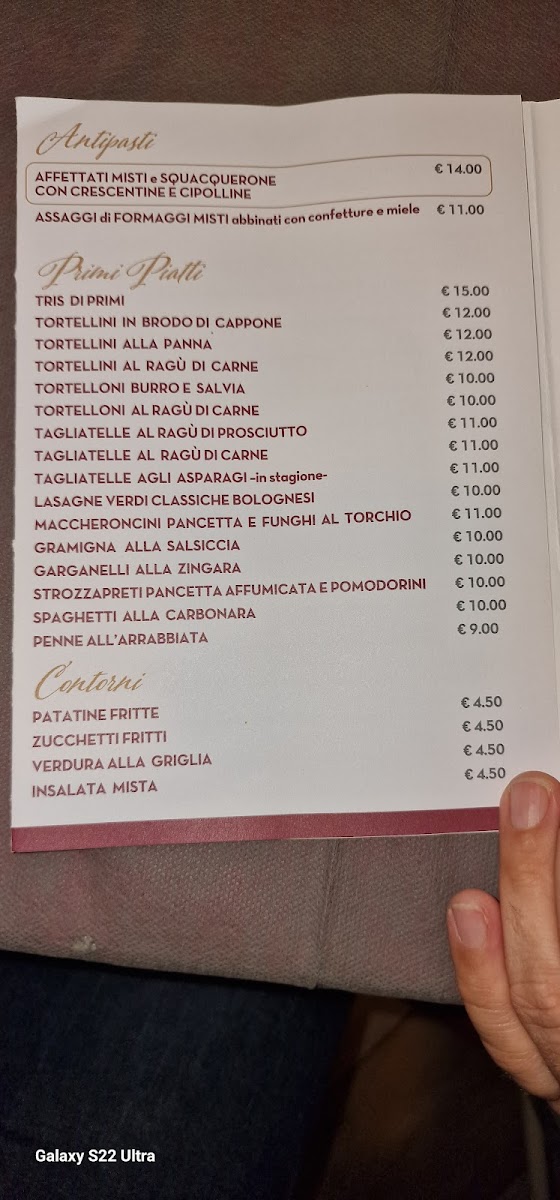 Antipasti

AFFETTATI MISTI e SQUACQUERONE CON CRESCENTINE E CIPOLLINE
€ 14.00

ASSAGGI di FORMAGGI MISTI abbinati con confetture e miele
€ 11.00

Primi Piatti

TRIS DI PRIMI
€ 15.00
TORTELLINI IN BRODO DI CAPPONE
€ 12.00
TORTELLINI ALLA PANNA
€ 12.00
TORTELLINI AL RAGÙ DI CARNE
€ 12.00
TORTELLONI BURRO E SALVIA
€ 10.00
TORTELLONI AL RAGÙ DI CARNE
€ 10.00
TAGLIATELLE AL RAGÙ DI PROSCIUTTO
€ 11.00
TAGLIATELLE AL RAGÙ DI CARNE
€ 11.00
TAGLIATELLE AGLI ASPARAGI -in stagione-
€ 11.00
LASAGNE VERDI CLASSICHE BOLOGNESI
€ 10.00
MACCHERONCINI PANCETTA E FUNGHI AL TORCHIO
€ 11.00
GRAMIGNA ALLA SALSICCIA
€ 10.00
GARGANELLI ALLA ZINGARA
€ 10.00
STROZZAPRETI PANCETTA AFFUMICATA E POMODORINI
€ 10.00
SPAGHETTI ALLA CARBONARA
€ 10.00
PENNE ALL'ARRABBIATA
€ 9.00

Contorni

PATATINE FRITTE
€ 4.50
ZUCCHETTI FRITTI
€ 4.50
VERDURA ALLA GRIGLIA
€ 4.50
INSALATA MISTA
€ 4.50

Galaxy S22 Ultra